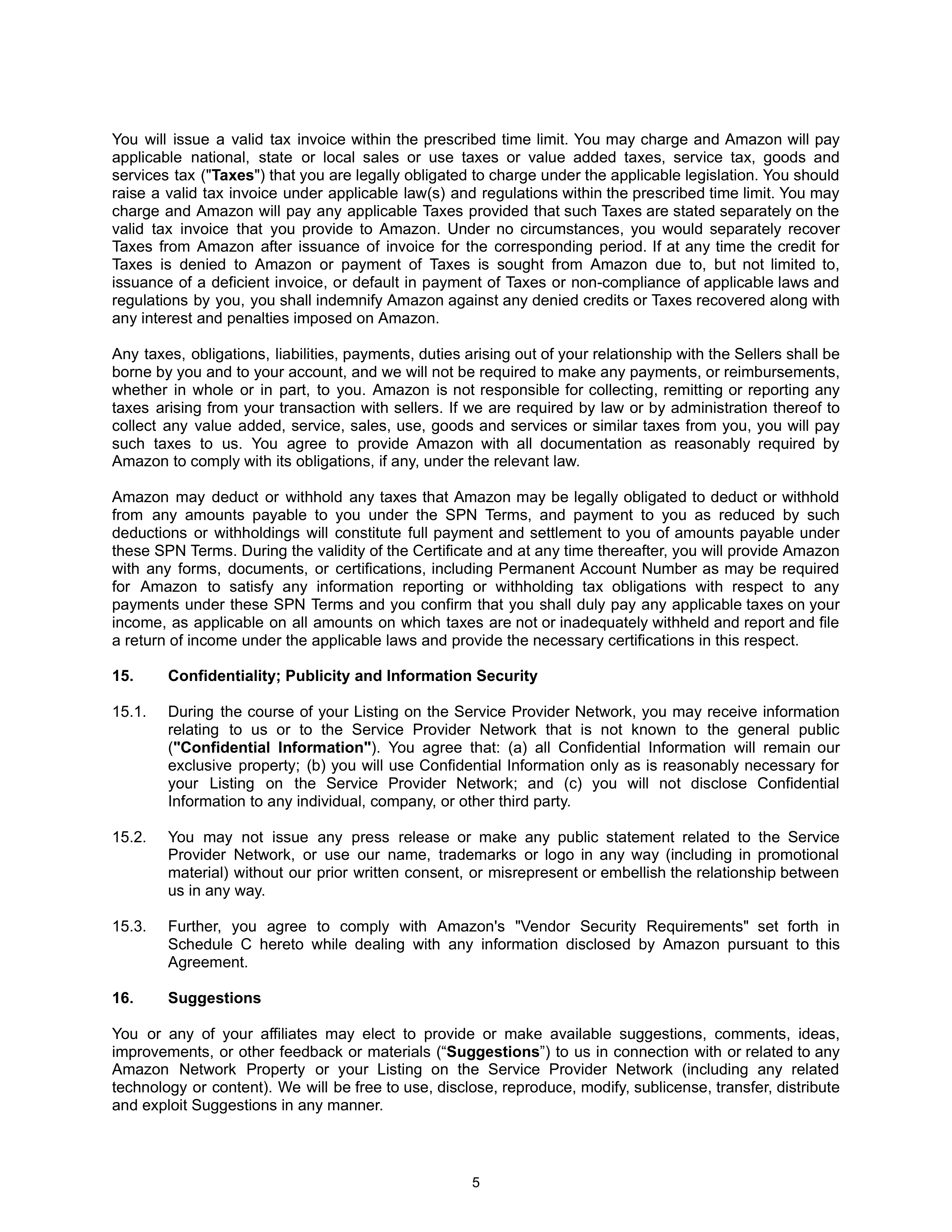 You will issue a valid tax invoice within the prescribed time limit. You may charge and Amazon will pay applicable national, state or local sales or use taxes or value added taxes, service tax, goods and services tax ("Taxes") that you are legally obligated to charge under the applicable legislation. You should raise a valid tax invoice under applicable law(s) and regulations within the prescribed time limit. You may charge and Amazon will pay any applicable Taxes provided that such Taxes are stated separately on the valid tax invoice that you provide to Amazon. Under no circumstances, you would separately recover Taxes from Amazon after issuance of invoice for the corresponding period. If at any time the credit for Taxes is denied to Amazon or payment of Taxes is sought from Amazon due to, but not limited to, issuance of a deficient invoice, or default in payment of Taxes or non-compliance of applicable laws and regulations by you, you shall indemnify Amazon against any denied credits or Taxes recovered along with any interest and penalties imposed on Amazon.

Any taxes, obligations, liabilities, payments, duties arising out of your relationship with the Sellers shall be borne by you and to your account, and we will not be required to make any payments, or reimbursements, whether in whole or in part, to you. Amazon is not responsible for collecting, remitting or reporting any taxes arising from your transaction with sellers. If we are required by law or by administration thereof to collect any value added, service, sales, use, goods and services or similar taxes from you, you will pay such taxes to us. You agree to provide Amazon with all documentation as reasonably required by Amazon to comply with its obligations, if any, under the relevant law.

Amazon may deduct or withhold any taxes that Amazon may be legally obligated to deduct or withhold from any amounts payable to you under the SPN Terms, and payment to you as reduced by such deductions or withholdings will constitute full payment and settlement to you of amounts payable under these SPN Terms. During the validity of the Certificate and at any time thereafter, you will provide Amazon with any forms, documents, or certifications, including Permanent Account Number as may be required for Amazon to satisfy any information reporting or withholding tax obligations with respect to any payments under these SPN Terms and you confirm that you shall duly pay any applicable taxes on your income, as applicable on all amounts on which taxes are not or inadequately withheld and report and file a return of income under the applicable laws and provide the necessary certifications in this respect.

15. Confidentiality; Publicity and Information Security

15.1. During the course of your Listing on the Service Provider Network, you may receive information relating to us or to the Service Provider Network that is not known to the general public ("Confidential Information"). You agree that: (a) all Confidential Information will remain our exclusive property; (b) you will use Confidential Information only as is reasonably necessary for your Listing on the Service Provider Network; and (c) you will not disclose Confidential Information to any individual, company, or other third party.

15.2. You may not issue any press release or make any public statement related to the Service Provider Network, or use our name, trademarks or logo in any way (including in promotional material) without our prior written consent, or misrepresent or embellish the relationship between us in any way.

15.3. Further, you agree to comply with Amazon's "Vendor Security Requirements" set forth in Schedule C hereto while dealing with any information disclosed by Amazon pursuant to this Agreement.

16. Suggestions

You or any of your affiliates may elect to provide or make available suggestions, comments, ideas, improvements, or other feedback or materials (“Suggestions”) to us in connection with or related to any Amazon Network Property or your Listing on the Service Provider Network (including any related technology or content). We will be free to use, disclose, reproduce, modify, sublicense, transfer, distribute and exploit Suggestions in any manner.

5